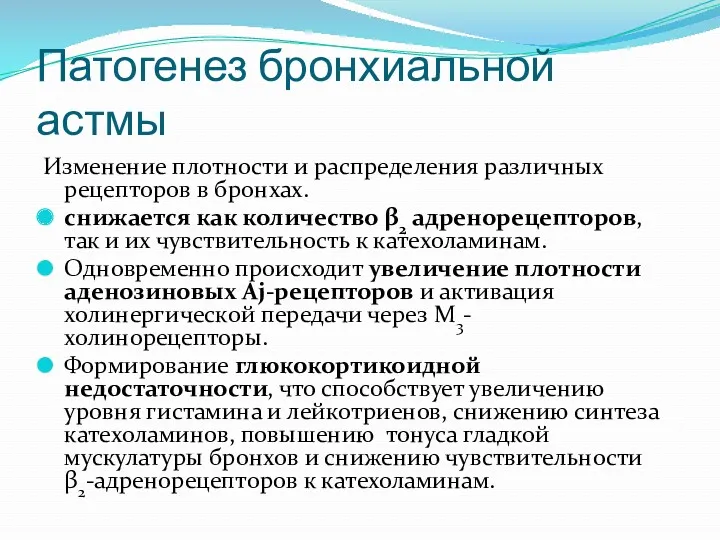 Патогенез бронхиальной астмы

Изменение плотности и распределения различных рецепторов в бронхах.

снижается как количество $\beta_2$ адренорецепторов, так и их чувствительность к катехоламинам.

Одновременно происходит увеличение плотности аденозиновых Aj-рецепторов и активация холинергической передачи через $M_3$-холинорецепторы.

Формирование глюкокортикоидной недостаточности, что способствует увеличению уровня гистамина и лейкотриенов, снижению синтеза катехоламинов, повышению тонуса гладкой мускулатуры бронхов и снижению чувствительности $\beta_2$-адренорецепторов к катехоламинам.